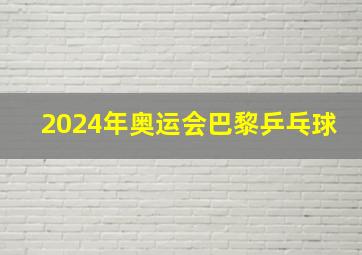 2024年奥运会巴黎乒乓球